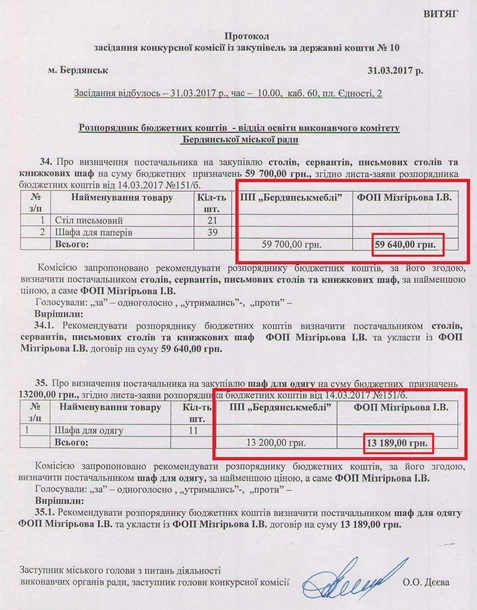 ВИТЯГ

Протокол
засідання конкурсної комісії із закупівель за державні кошти № 10

м. Бердянськ 31.03.2017 р.

Засідання відбулось – 31.03.2017 р., час – 10.00, каб. 60, пл. Єдності, 2

Розпорядник бюджетних коштів - відділ освіти виконавчого комітету Бердянської міської ради

34. Про визначення постачальника на закупівлю столів, сервантів, письмових столів та книжкових шаф на суму бюджетних призначень 59 700,00 грн., згідно листа-заяви розпорядника бюджетних коштів від 14.03.2017 №151/б.

| № з/п | Найменування товару | Кіл-ть шт. | ПП „Бердянськмеблі" | ФОП Мізгірьова І.В. |
|---|---|---|---|---|
| 1 | Стіл письмовий | 21 | | |
| 2 | Шафа для паперів | 39 | | |
| | Всього: | | 59 700,00 грн. | 59 640,00 грн. |

Комісією запропоновано рекомендувати розпоряднику бюджетних коштів, за його згодою, визначити постачальником столів, сервантів, письмових столів та книжкових шаф, за найменшою ціною, а саме ФОП Мізгірьова І.В.

Голосували: „за" – одноголосно , „утримались"-, „проти" –

Вирішили:

34.1. Рекомендувати розпоряднику бюджетних коштів визначити постачальником столів, сервантів, письмових столів та книжкових шаф ФОП Мізгірьова І.В. та укласти із ФОП Мізгірьова І.В. договір на суму 59 640,00 грн.

35. Про визначення постачальника на закупівлю шаф для одягу на суму бюджетних призначень 13200,00 грн., згідно листа-заяви розпорядника бюджетних коштів від 14.03.2017 №151/б.

| № з/п | Найменування товару | Кіл-ть шт. | ПП „Бердянськмеблі" | ФОП Мізгірьова І.В. |
|---|---|---|---|---|
| 1 | Шафа для одягу | 11 | | |
| | Всього: | | 13 200,00 грн. | 13 189,00 грн. |

Комісією запропоновано рекомендувати розпоряднику бюджетних коштів, за його згодою, визначити постачальником шаф для одягу, за найменшою ціною, а саме ФОП Мізгірьова І.В.

Голосували: „за" – одноголосно , „утримались"-, „проти" –

Вирішили:

35.1. Рекомендувати розпоряднику бюджетних коштів визначити постачальником шаф для одягу ФОП Мізгірьова І.В. та укласти із ФОП Мізгірьова І.В. договір на суму 13 189,00 грн.

Заступник міського голови з питань діяльності виконавчих органів ради, заступник голови конкурсної комісії О.О. Дєєва